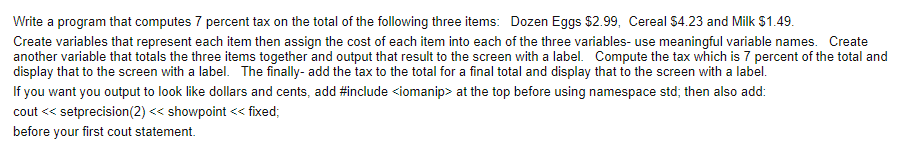 Write a program that computes 7 percent tax on the total of the following three items: Dozen Eggs \$2.99, Cereal \$4.23 and Milk \$1.49.

Create variables that represent each item then assign the cost of each item into each of the three variables- use meaningful variable names. Create another variable that totals the three items together and output that result to the screen with a label. Compute the tax which is 7 percent of the total and display that to the screen with a label. The finally- add the tax to the total for a final total and display that to the screen with a label.

If you want you output to look like dollars and cents, add #include <iomanip> at the top before using namespace std; then also add:

cout << setprecision(2) << showpoint << fixed;

before your first cout statement.